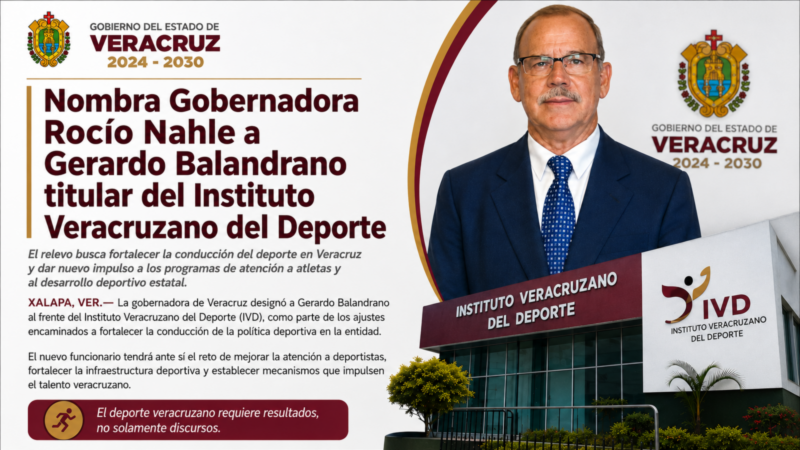 GOBIERNO DEL ESTADO DE
VERACRUZ
2024 - 2030

Nombra Gobernadora Rocío Nahle a Gerardo Balandrano titular del Instituto Veracruzano del Deporte

El relevo busca fortalecer la conducción del deporte en Veracruz y dar nuevo impulso a los programas de atención a atletas y al desarrollo deportivo estatal.

XALAPA, VER.— La gobernadora de Veracruz designó a Gerardo Balandrano al frente del Instituto Veracruzano del Deporte (IVD), como parte de los ajustes encaminados a fortalecer la conducción de la política deportiva en la entidad.

El nuevo funcionario tendrá ante sí el reto de mejorar la atención a deportistas, fortalecer la infraestructura deportiva y establecer mecanismos que impulsen el talento veracruzano.

El deporte veracruzano requiere resultados, no solamente discursos.

GOBIERNO DEL ESTADO DE
VERACRUZ
2024 - 2030

INSTITUTO VERACRUZANO
DEL DEPORTE

IVD
INSTITUTO VERACRUZANO
DEL DEPORTE